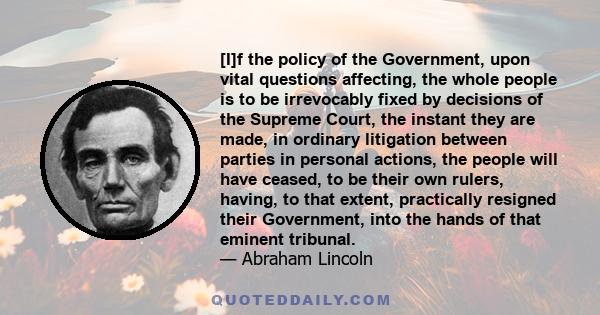 [I]f the policy of the Government, upon vital questions affecting, the whole people is to be irrevocably fixed by decisions of the Supreme Court, the instant they are made, in ordinary litigation between parties in personal actions, the people will have ceased, to be their own rulers, having, to that extent, practically resigned their Government, into the hands of that eminent tribunal.
— Abraham Lincoln

QUOTEDDAILY.COM